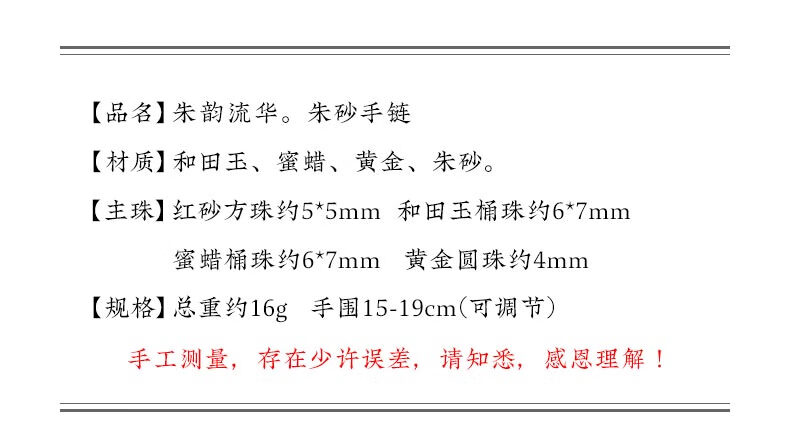 【品名】朱韵流华。朱砂手链

【材质】和田玉、蜜蜡、黄金、朱砂。

【主珠】红砂方珠约5*5mm 和田玉桶珠约6*7mm
蜜蜡桶珠约6*7mm 黄金圆珠约4mm

【规格】总重约16g 手围15-19cm(可调节)

手工测量，存在少许误差，请知悉，感恩理解！